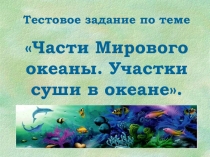 Тестовое задание по теме

«Части Мирового океаны. Участки суши в океане».